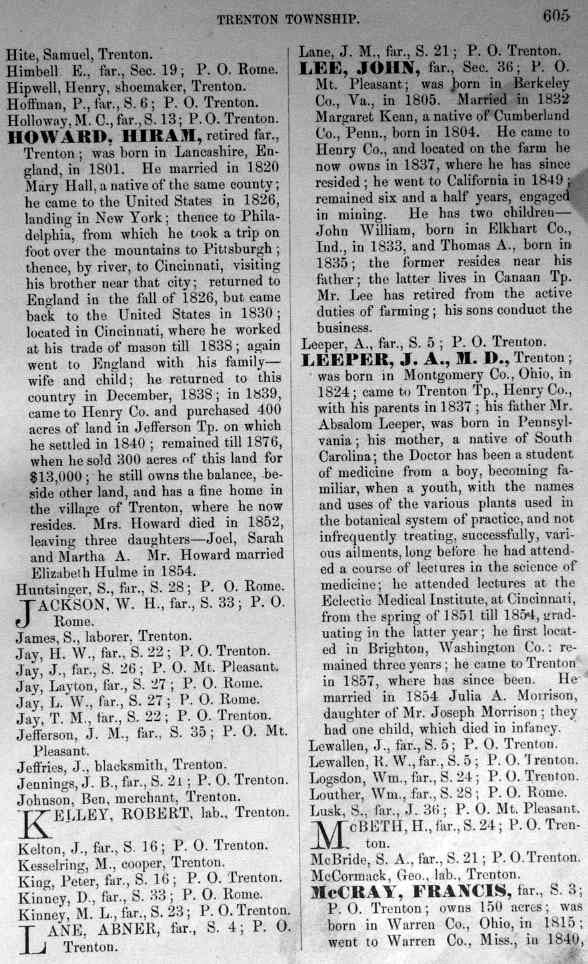 TRENTON TOWNSHIP. 605

Hite, Samuel, Trenton.
Himbell E., far., Sec. 19; P. O. Rome.
Hipwell, Henry, shoemaker, Trenton.
Hoffman, P., far., S. 6; P. O. Trenton.
Holloway, M. C., far., S. 13; P. O. Trenton.
HOWARD, HIRAM, retired far., Trenton; was born in Lancashire, England, in 1801. He married in 1820 Mary Hall, a native of the same county; he came to the United States in 1826, landing in New York; thence to Philadelphia, from which he took a trip on foot over the mountains to Pittsburgh; thence, by river, to Cincinnati, visiting his brother near that city; returned to England in the fall of 1826, but came back to the United States in 1830; located in Cincinnati, where he worked at his trade of mason till 1838; again went to England with his family—wife and child; he returned to this country in December, 1838; in 1839, came to Henry Co. and purchased 400 acres of land in Jefferson Tp. on which he settled in 1840; remained till 1876, when he sold 300 acres of this land for $13,000; he still owns the balance, beside other land, and has a fine home in the village of Trenton, where he now resides. Mrs. Howard died in 1852, leaving three daughters—Joel, Sarah and Martha A. Mr. Howard married Elizabeth Hulme in 1854.
Huntsinger, S., far., S. 28; P. O. Rome.
JACKSON, W. H., far., S. 33; P. O. Rome.
James, S., laborer, Trenton.
Jay, H. W., far., S. 22; P. O. Trenton.
Jay, J., far., S. 26; P. O. Mt. Pleasant.
Jay, Layton, far., S. 27; P. O. Rome.
Jay, L. W., far., S. 27; P. O. Rome.
Jay, T. M., far., S. 22; P. O. Trenton.
Jefferson, J. M., far., S. 35; P. O. Mt. Pleasant.
Jeffries, J., blacksmith, Trenton.
Jennings, J. B., far., S. 21; P. O. Trenton.
Johnson, Ben, merchant, Trenton.
KELLEY, ROBERT, lab., Trenton.
Kelton, J., far., S. 16; P. O. Trenton.
Kesselring, M., cooper, Trenton.
King, Peter, far., S. 16; P. O. Trenton.
Kinney, D., far., S. 33; P. O. Rome.
Kinney, M. L., far., S. 23; P. O. Trenton.
LANE, ABNER, far., S. 4; P. O. Trenton.

Lane, J. M., far., S. 21; P. O. Trenton.
LEE, JOHN, far., Sec. 36; P. O. Mt. Pleasant; was born in Berkeley Co., Va., in 1805. Married in 1832 Margaret Kean, a native of Cumberland Co., Penn., born in 1804. He came to Henry Co., and located on the farm he now owns in 1837, where he has since resided; he went to California in 1849; remained six and a half years, engaged in mining. He has two children—John William, born in Elkhart Co., Ind., in 1833, and Thomas A., born in 1835; the former resides near his father; the latter lives in Canaan Tp. Mr. Lee has retired from the active duties of farming; his sons conduct the business.
Leeper, A., far., S. 5; P. O. Trenton.
LEEPER, J. A., M. D., Trenton; was born in Montgomery Co., Ohio, in 1824; came to Trenton Tp., Henry Co., with his parents in 1837; his father Mr. Absalom Leeper, was born in Pennsylvania; his mother, a native of South Carolina; the Doctor has been a student of medicine from a boy, becoming familiar, when a youth, with the names and uses of the various plants used in the botanical system of practice, and not infrequently treating, successfully, various ailments, long before he had attended a course of lectures in the science of medicine; he attended lectures at the Eclectic Medical Institute, at Cincinnati, from the spring of 1851 till 1854, graduating in the latter year; he first located in Brighton, Washington Co.; remained three years; he came to Trenton in 1857, where has since been. He married in 1854 Julia A. Morrison, daughter of Mr. Joseph Morrison; they had one child, which died in infancy.
Lewallen, J., far., S. 5; P. O. Trenton.
Lewallen, R. W., far., S. 5; P. O. Trenton.
Logsdon, Wm., far., S. 24; P. O. Trenton.
Louther, Wm., far., S. 28; P. O. Rome.
Lusk, S., far., J. 36; P. O. Mt. Pleasant.
McBETH, H., far., S. 24; P. O. Trenton.
McBride, S. A., far., S. 21; P. O. Trenton.
McCormack, Geo., lab., Trenton.
McCRAY, FRANCIS, far., S. 3; P. O. Trenton; owns 150 acres; was born in Warren Co., Ohio, in 1815; went to Warren Co., Miss., in 1840,